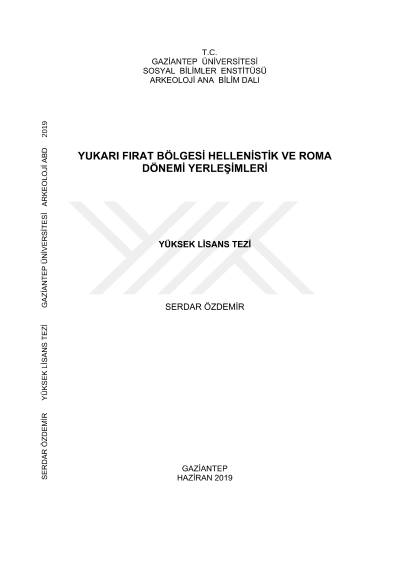 T.C.
GAZİANTEP ÜNİVERSİTESİ
SOSYAL BİLİMLER ENSTİTÜSÜ
ARKEOLOJİ ANA BİLİM DALI

YUKARI FIRAT BÖLGESİ HELLENİSTİK VE ROMA DÖNEMİ YERLEŞİMLERİ

YÜKSEK LİSANS TEZİ

SERDAR ÖZDEMİR

GAZİANTEP
HAZİRAN 2019

SERDAR ÖZDEMİR YÜKSEK LİSANS TEZİ GAZİANTEP ÜNİVERSİTESİ ARKEOLOJİ ABD 2019